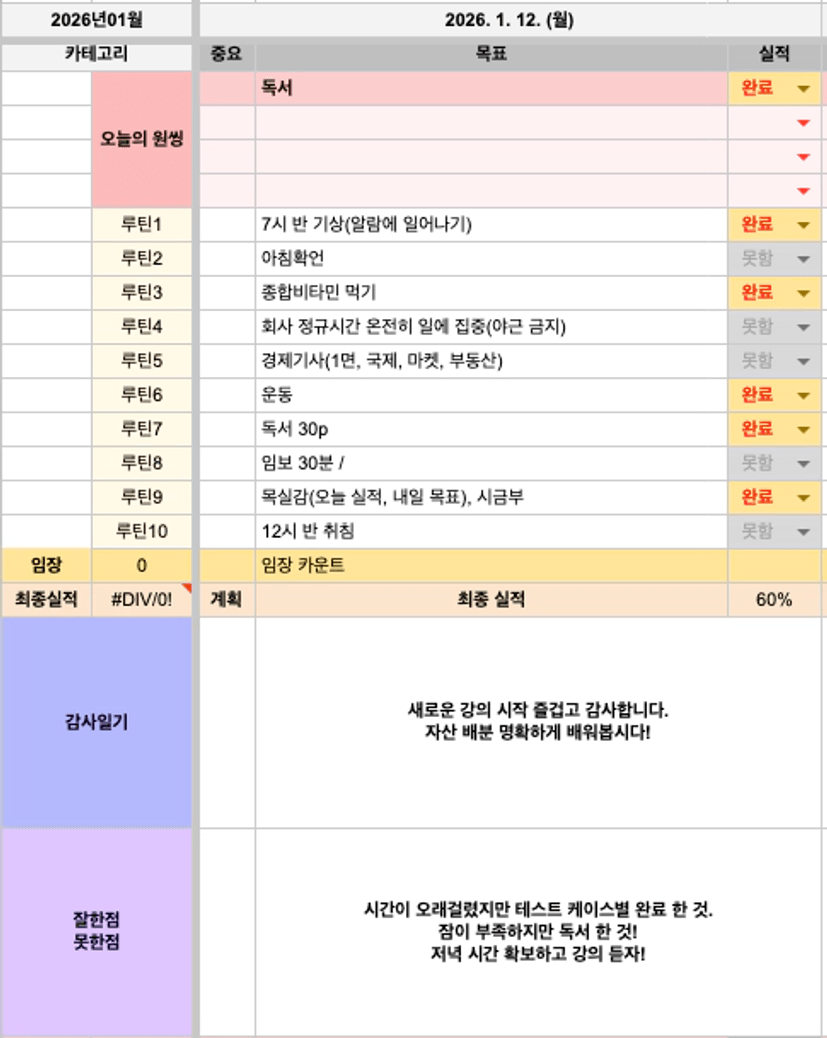 | 2026년01월 | | 2026. 1. 12. (월) | | |
|---|---|---|---|---|
| 카테고리 | | 중요 | 목표 | 실적 |
| | 오늘의 원씽 | | 독서 | 완료 |
| | | | | |
| | | | | |
| | | | | |
| | 루틴1 | | 7시 반 기상(알람에 일어나기) | 완료 |
| | 루틴2 | | 아침확언 | 못함 |
| | 루틴3 | | 종합비타민 먹기 | 완료 |
| | 루틴4 | | 회사 정규시간 온전히 일에 집중(야근 금지) | 못함 |
| | 루틴5 | | 경제기사(1면, 국제, 마켓, 부동산) | 못함 |
| | 루틴6 | | 운동 | 완료 |
| | 루틴7 | | 독서 30p | 완료 |
| | 루틴8 | | 임보 30분 / | 못함 |
| | 루틴9 | | 목실감(오늘 실적, 내일 목표), 시금부 | 완료 |
| | 루틴10 | | 12시 반 취침 | 못함 |
| 임장 | 0 | | 임장 카운트 | |
| 최종실적 | #DIV/0! | 계획 | 최종 실적 | 60% |
| 감사일기 | | | 새로운 강의 시작 즐겁고 감사합니다. 자산 배분 명확하게 배워봅시다! | |
| 잘한점 못한점 | | | 시간이 오래걸렸지만 테스트 케이스별 완료 한 것. 잠이 부족하지만 독서 한 것! 저녁 시간 확보하고 강의 듣자! | |